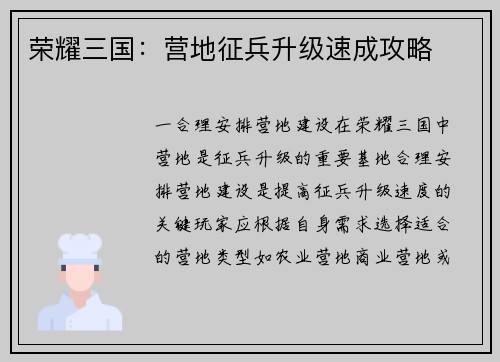 荣耀三国：营地征兵升级速成攻略

一合理安排营地建设在荣耀三国中营地是征兵升级的重要基地合理安排营地建设是提高征兵升级速度的关键玩家应根据自身需求选择适合的营地类型如农业营地商业营地或